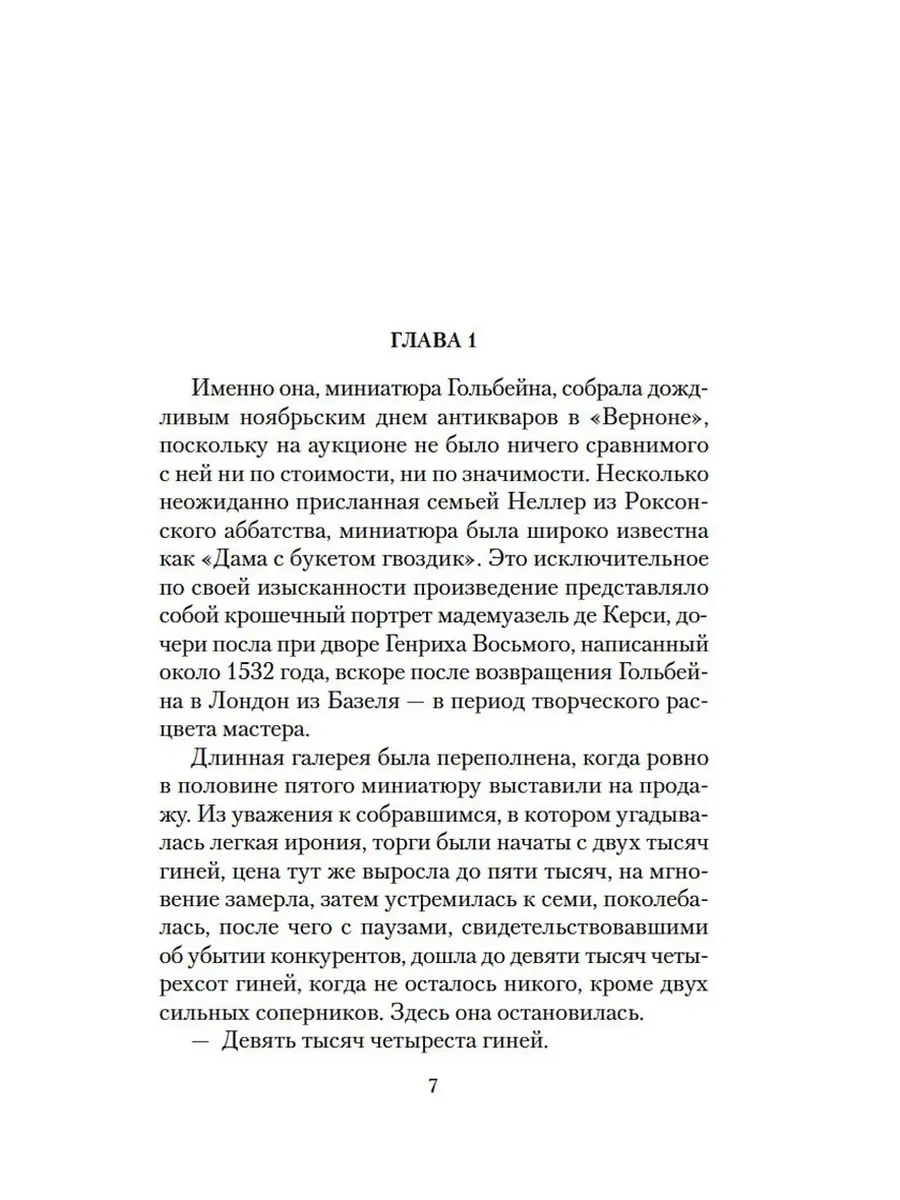 ГЛАВА 1

Именно она, миниатюра Гольбейна, собрала дождливым ноябрьским днем антикваров в «Верноне», поскольку на аукционе не было ничего сравнимого с ней ни по стоимости, ни по значимости. Несколько неожиданно присланная семьей Неллер из Роксонского аббатства, миниатюра была широко известна как «Дама с букетом гвоздик». Это исключительное по своей изысканности произведение представляло собой крошечный портрет мадемуазель де Керси, дочери посла при дворе Генриха Восьмого, написанный около 1532 года, вскоре после возвращения Гольбейна в Лондон из Базеля — в период творческого расцвета мастера.

Длинная галерея была переполнена, когда ровно в половине пятого миниатюру выставили на продажу. Из уважения к собравшимся, в котором угадывалась легкая ирония, торги были начаты с двух тысяч гиней, цена тут же выросла до пяти тысяч, на мгновение замерла, затем устремилась к семи, поколебалась, после чего с паузами, свидетельствовавшими об убытии конкурентов, дошла до девяти тысяч четырехсот гиней, когда не осталось никого, кроме двух сильных соперников. Здесь она остановилась.

— Девять тысяч четыреста гиней.

7